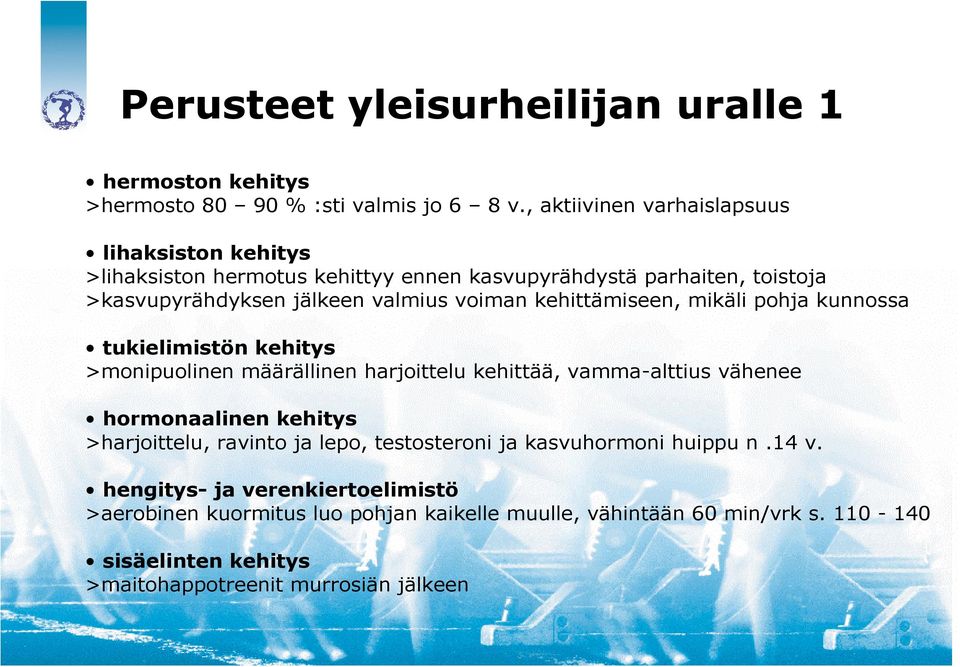 Perusteet yleisurheilijan uralle 1

• hermoston kehitys
>hermosto 80 – 90 % :sti valmis jo 6 – 8 v., aktiivinen varhaislapsuus

• lihaksiston kehitys
>lihaksiston hermotus kehittyy ennen kasvupyrähdystä parhaiten, toistoja
>kasvupyrähdyksen jälkeen valmius voiman kehittämiseen, mikäli pohja kunnossa

• tukielimistön kehitys
>monipuolinen määrällinen harjoittelu kehittää, vamma-alttius vähenee

• hormonaalinen kehitys
>harjoittelu, ravinto ja lepo, testosteroni ja kasvuhormoni huippu n .14 v.

• hengitys- ja verenkiertoelimistö
>aerobinen kuormitus luo pohjan kaikelle muulle, vähintään 60 min/vrk s. 110 - 140

• sisäelinten kehitys
>maitohappotreenit murrosiän jälkeen